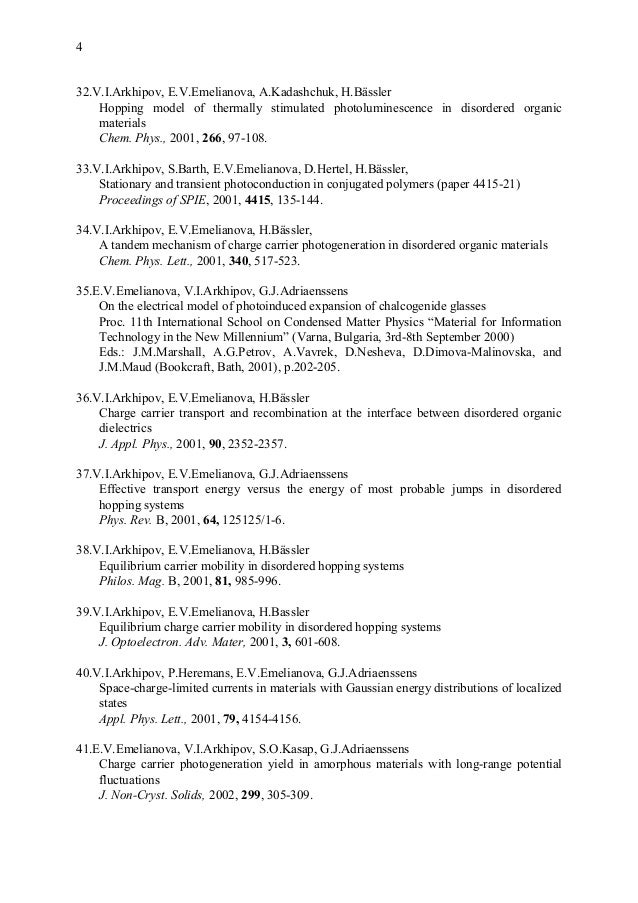 4

32.V.I.Arkhipov, E.V.Emelianova, A.Kadashchuk, H.Bässler
Hopping model of thermally stimulated photoluminescence in disordered organic materials
Chem. Phys., 2001, 266, 97-108.

33.V.I.Arkhipov, S.Barth, E.V.Emelianova, D.Hertel, H.Bässler,
Stationary and transient photoconduction in conjugated polymers (paper 4415-21)
Proceedings of SPIE, 2001, 4415, 135-144.

34.V.I.Arkhipov, E.V.Emelianova, H.Bässler,
A tandem mechanism of charge carrier photogeneration in disordered organic materials
Chem. Phys. Lett., 2001, 340, 517-523.

35.E.V.Emelianova, V.I.Arkhipov, G.J.Adriaenssens
On the electrical model of photoinduced expansion of chalcogenide glasses
Proc. 11th International School on Condensed Matter Physics “Material for Information Technology in the New Millennium” (Varna, Bulgaria, 3rd-8th September 2000)
Eds.: J.M.Marshall, A.G.Petrov, A.Vavrek, D.Nesheva, D.Dimova-Malinovska, and J.M.Maud (Bookcraft, Bath, 2001), p.202-205.

36.V.I.Arkhipov, E.V.Emelianova, H.Bässler
Charge carrier transport and recombination at the interface between disordered organic dielectrics
J. Appl. Phys., 2001, 90, 2352-2357.

37.V.I.Arkhipov, E.V.Emelianova, G.J.Adriaenssens
Effective transport energy versus the energy of most probable jumps in disordered hopping systems
Phys. Rev. B, 2001, 64, 125125/1-6.

38.V.I.Arkhipov, E.V.Emelianova, H.Bässler
Equilibrium carrier mobility in disordered hopping systems
Philos. Mag. B, 2001, 81, 985-996.

39.V.I.Arkhipov, E.V.Emelianova, H.Bassler
Equilibrium charge carrier mobility in disordered hopping systems
J. Optoelectron. Adv. Mater, 2001, 3, 601-608.

40.V.I.Arkhipov, P.Heremans, E.V.Emelianova, G.J.Adriaenssens
Space-charge-limited currents in materials with Gaussian energy distributions of localized states
Appl. Phys. Lett., 2001, 79, 4154-4156.

41.E.V.Emelianova, V.I.Arkhipov, S.O.Kasap, G.J.Adriaenssens
Charge carrier photogeneration yield in amorphous materials with long-range potential fluctuations
J. Non-Cryst. Solids, 2002, 299, 305-309.